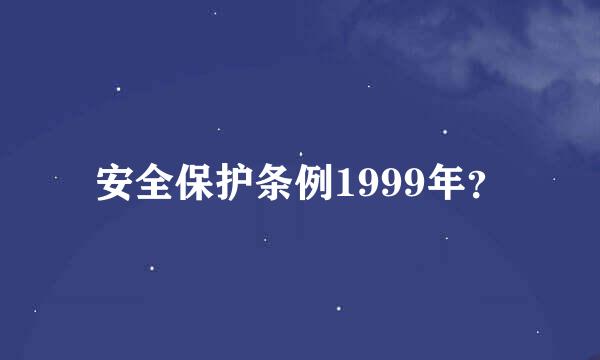 安全保护条例1999年？